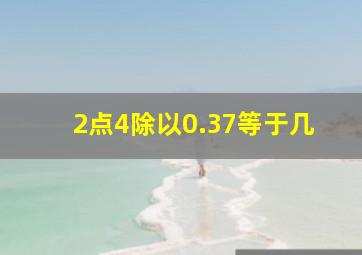 2点4除以0.37等于几